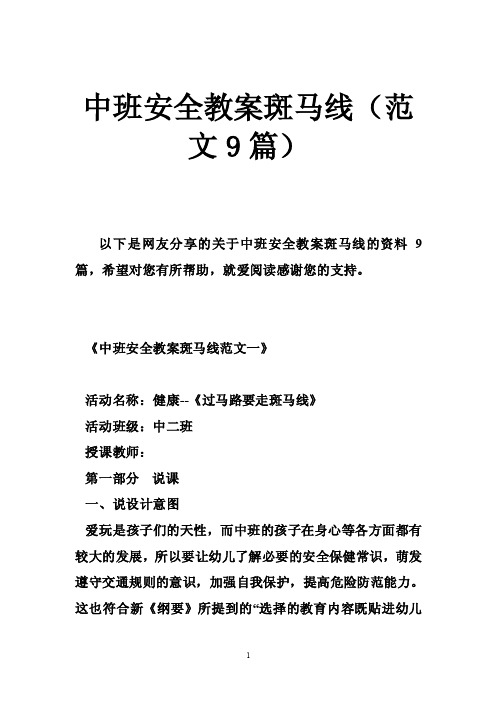 中班安全教案斑马线（范文9篇）

以下是网友分享的关于中班安全教案斑马线的资料 9 篇，希望对您有所帮助，就爱阅读感谢您的支持。

《中班安全教案斑马线范文一》

活动名称：健康--《过马路要走斑马线》

活动班级：中二班

授课教师：

第一部分　说课

一、说设计意图

爱玩是孩子们的天性，而中班的孩子在身心等各方面都有较大的发展，所以要让幼儿了解必要的安全保健常识，萌发遵守交通规则的意识，加强自我保护，提高危险防范能力。这也符合新《纲要》所提到的“选择的教育内容既贴进幼儿

1